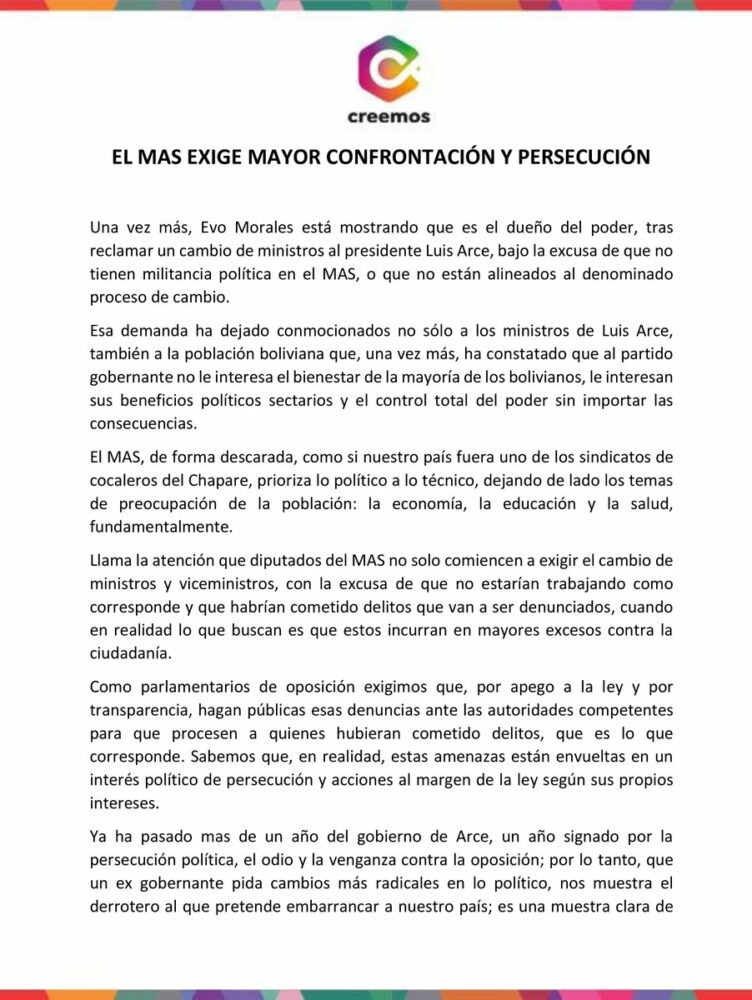 creemos

EL MAS EXIGE MAYOR CONFRONTACIÓN Y PERSECUCIÓN

Una vez más, Evo Morales está mostrando que es el dueño del poder, tras reclamar un cambio de ministros al presidente Luis Arce, bajo la excusa de que no tienen militancia política en el MAS, o que no están alineados al denominado proceso de cambio.

Esa demanda ha dejado conmocionados no sólo a los ministros de Luis Arce, también a la población boliviana que, una vez más, ha constatado que al partido gobernante no le interesa el bienestar de la mayoría de los bolivianos, le interesan sus beneficios políticos sectarios y el control total del poder sin importar las consecuencias.

El MAS, de forma descarada, como si nuestro país fuera uno de los sindicatos de cocaleros del Chapare, prioriza lo político a lo técnico, dejando de lado los temas de preocupación de la población: la economía, la educación y la salud, fundamentalmente.

Llama la atención que diputados del MAS no solo comiencen a exigir el cambio de ministros y viceministros, con la excusa de que no estarían trabajando como corresponde y que habrían cometido delitos que van a ser denunciados, cuando en realidad lo que buscan es que estos incurran en mayores excesos contra la ciudadanía.

Como parlamentarios de oposición exigimos que, por apego a la ley y por transparencia, hagan públicas esas denuncias ante las autoridades competentes para que procesen a quienes hubieran cometido delitos, que es lo que corresponde. Sabemos que, en realidad, estas amenazas están envueltas en un interés político de persecución y acciones al margen de la ley según sus propios intereses.

Ya ha pasado mas de un año del gobierno de Arce, un año signado por la persecución política, el odio y la venganza contra la oposición; por lo tanto, que un ex gobernante pida cambios más radicales en lo político, nos muestra el derrotero al que pretende embarrancar a nuestro país; es una muestra clara de